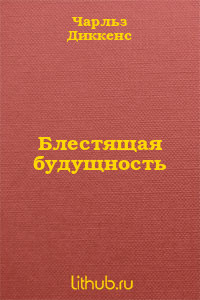 Чарльз Диккенс

Блестящая будущность

lithub.ru